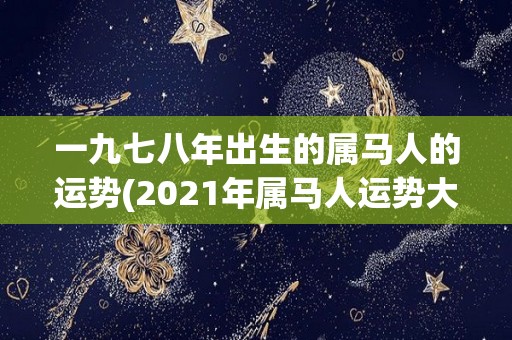 一九七八年出生的属马人的运势(2021年属马人运势大